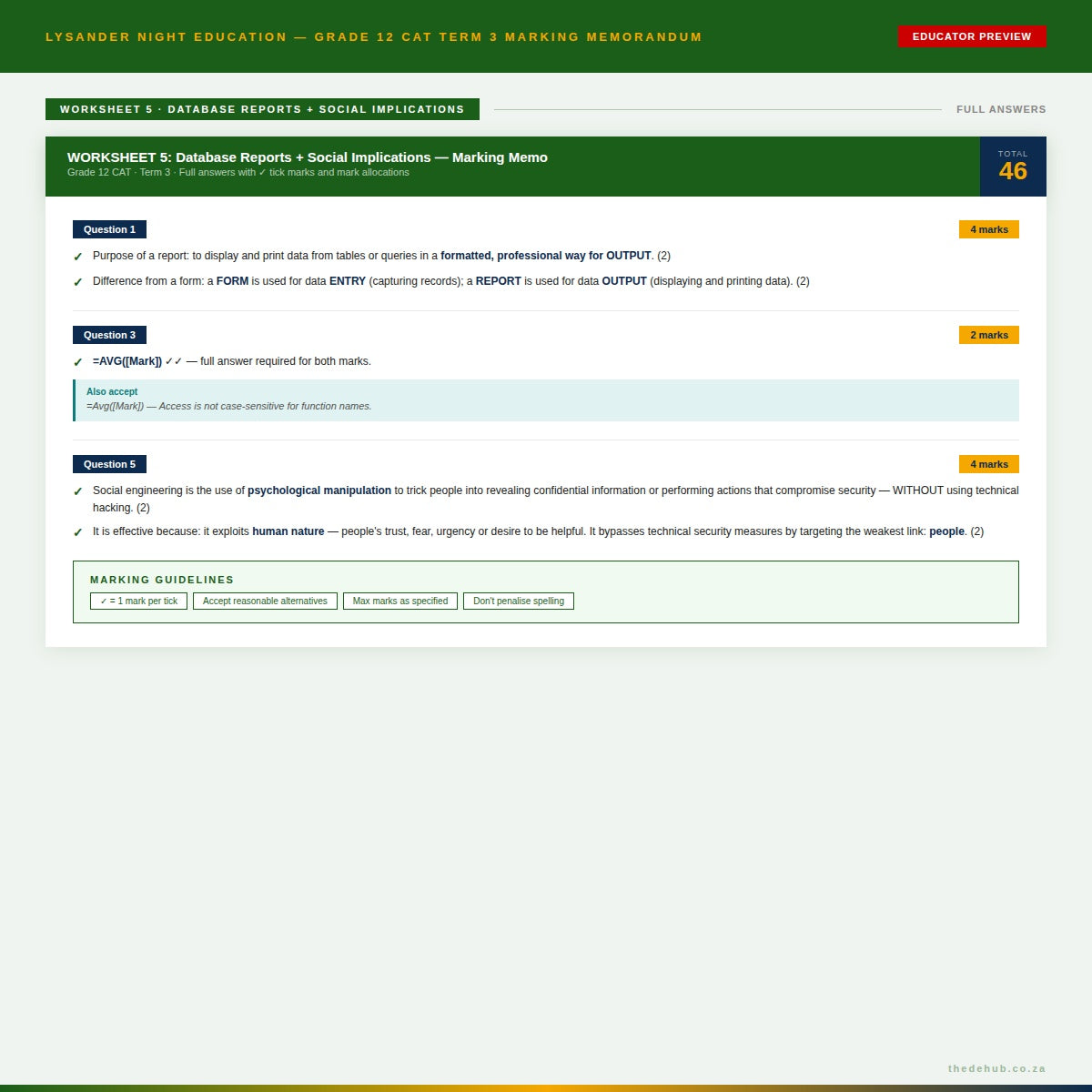 LYSANDER NIGHT EDUCATION — GRADE 12 CAT TERM 3 MARKING MEMORANDUM

EDUCATOR PREVIEW

WORKSHEET 5 · DATABASE REPORTS + SOCIAL IMPLICATIONS

FULL ANSWERS

WORKSHEET 5: Database Reports + Social Implications — Marking Memo
Grade 12 CAT · Term 3 · Full answers with ✓ tick marks and mark allocations

TOTAL
46

Question 1

4 marks

✓ Purpose of a report: to display and print data from tables or queries in a formatted, professional way for OUTPUT. (2)

✓ Difference from a form: a FORM is used for data ENTRY (capturing records); a REPORT is used for data OUTPUT (displaying and printing data). (2)

Question 3

2 marks

✓ =AVG([Mark]) ✓✓ — full answer required for both marks.

Also accept
=Avg([Mark]) — Access is not case-sensitive for function names.

Question 5

4 marks

✓ Social engineering is the use of psychological manipulation to trick people into revealing confidential information or performing actions that compromise security — WITHOUT using technical hacking. (2)

✓ It is effective because: it exploits human nature — people's trust, fear, urgency or desire to be helpful. It bypasses technical security measures by targeting the weakest link: people. (2)

MARKING GUIDELINES

✓ = 1 mark per tick
Accept reasonable alternatives
Max marks as specified
Don't penalise spelling

thedehub.co.za